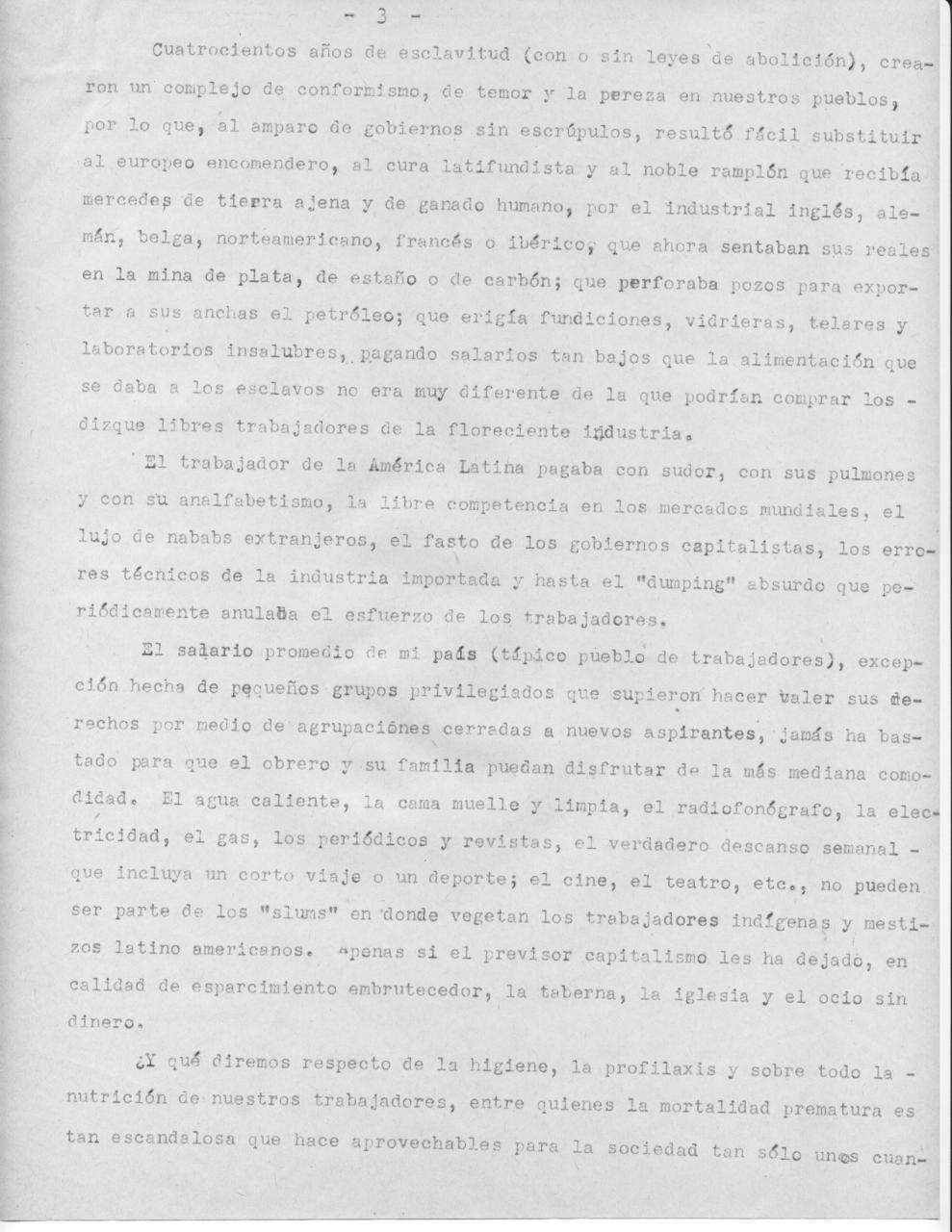 - 3 -

Cuatrocientos años de esclavitud (con o sin leyes de abolición), crearon un complejo de conformismo, de temor y la pereza en nuestros pueblos, por lo que, al amparo de gobiernos sin escrúpulos, resultó fácil substituir al europeo encomendero, al cura latifundista y al noble ramplón que recibía mercedes de tierra ajena y de ganado humano, por el industrial inglés, alemán, belga, norteamericano, francés o ibérico, que ahora sentaban sus reales en la mina de plata, de estaño o de carbón; que perforaba pozos para exportar a sus anchas el petróleo; que erigía fundiciones, vidrieras, telares y laboratorios insalubres, pagando salarios tan bajos que la alimentación que se daba a los esclavos no era muy diferente de la que podrían comprar los - dizque libres trabajadores de la floreciente industria.

El trabajador de la América Latina pagaba con sudor, con sus pulmones y con su analfabetismo, la libre competencia en los mercados mundiales, el lujo de nababs extranjeros, el fasto de los gobiernos capitalistas, los errores técnicos de la industria importada y hasta el "dumping" absurdo que periódicamente anulaba el esfuerzo de los trabajadores.

El salario promedio de mi país (típico pueblo de trabajadores), excepción hecha de pequeños grupos privilegiados que supieron hacer valer sus derechos por medio de agrupaciónes cerradas a nuevos aspirantes, jamás ha bastado para que el obrero y su familia puedan disfrutar de la más mediana comodidad. El agua caliente, la cama muelle y limpia, el radiofonógrafo, la electricidad, el gas, los periódicos y revistas, el verdadero descanso semanal - que incluya un corto viaje o un deporte; el cine, el teatro, etc., no pueden ser parte de los "slums" en donde vegetan los trabajadores indígenas y mestizos latino americanos. Apenas si el previsor capitalismo les ha dejado, en calidad de esparcimiento embrutecedor, la taberna, la iglesia y el ocio sin dinero.

¿Y qué diremos respecto de la higiene, la profilaxis y sobre todo la - nutrición de nuestros trabajadores, entre quienes la mortalidad prematura es tan escandalosa que hace aprovechables para la sociedad tan sólo unos cuan-